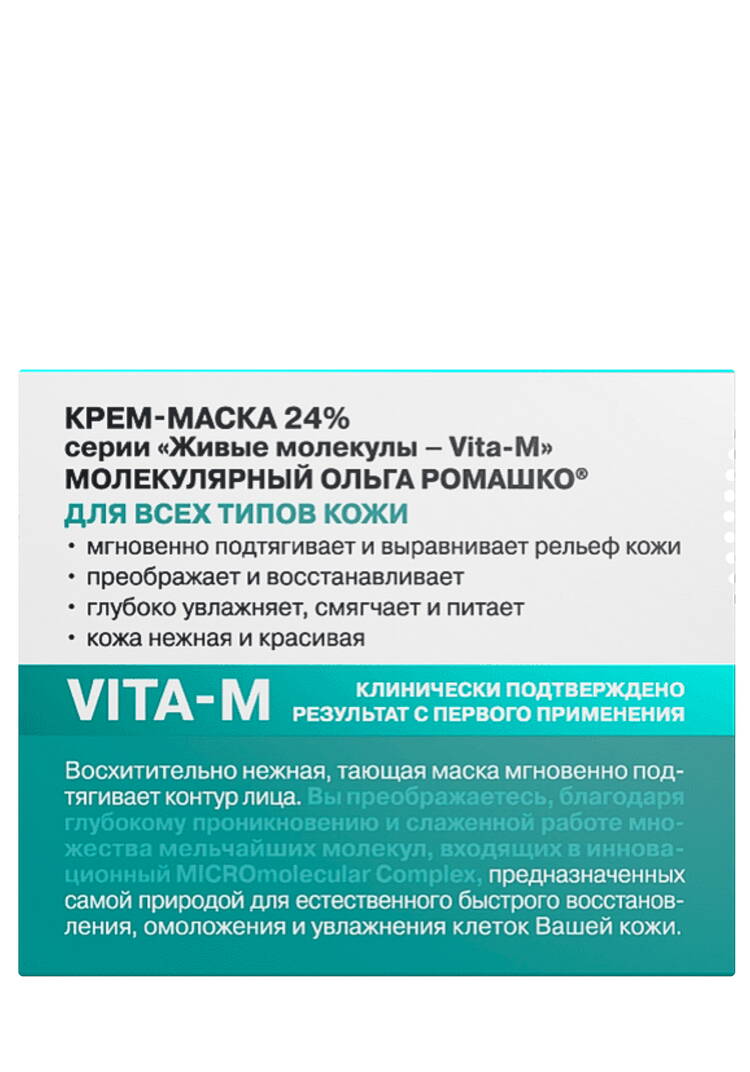 КРЕМ-МАСКА 24%
серии «Живые молекулы – Vita-M»
МОЛЕКУЛЯРНЫЙ ОЛЬГА РОМАШКО®
ДЛЯ ВСЕХ ТИПОВ КОЖИ

• мгновенно подтягивает и выравнивает рельеф кожи
• преображает и восстанавливает
• глубоко увлажняет, смягчает и питает
• кожа нежная и красивая

VITA-M

КЛИНИЧЕСКИ ПОДТВЕРЖДЕНО
РЕЗУЛЬТАТ С ПЕРВОГО ПРИМЕНЕНИЯ

Восхитительно нежная, тающая маска мгновенно подтягивает контур лица. Вы преображаетесь, благодаря глубокому проникновению и слаженной работе множества мельчайших молекул, входящих в инновационный MICROmolecular Complex, предназначенных самой природой для естественного быстрого восстановления, омоложения и увлажнения клеток Вашей кожи.